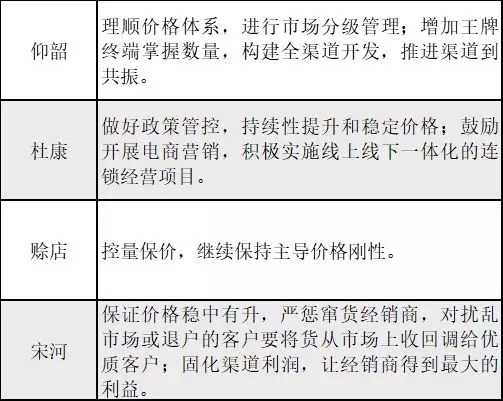 | 仰韶 | 理顺价格体系，进行市场分级管理；增加王牌终端掌握数量，构建全渠道开发，推进渠道到共振。 |
|---|---|
| 杜康 | 做好政策管控，持续性提升和稳定价格；鼓励开展电商营销，积极实施线上线下一体化的连锁经营项目。 |
| 赊店 | 控量保价，继续保持主导价格刚性。 |
| 宋河 | 保证价格稳中有升，严惩窜货经销商，对扰乱市场或退户的客户要将货从市场上收回调给优质客户；固化渠道利润，让经销商得到最大的利益。 |